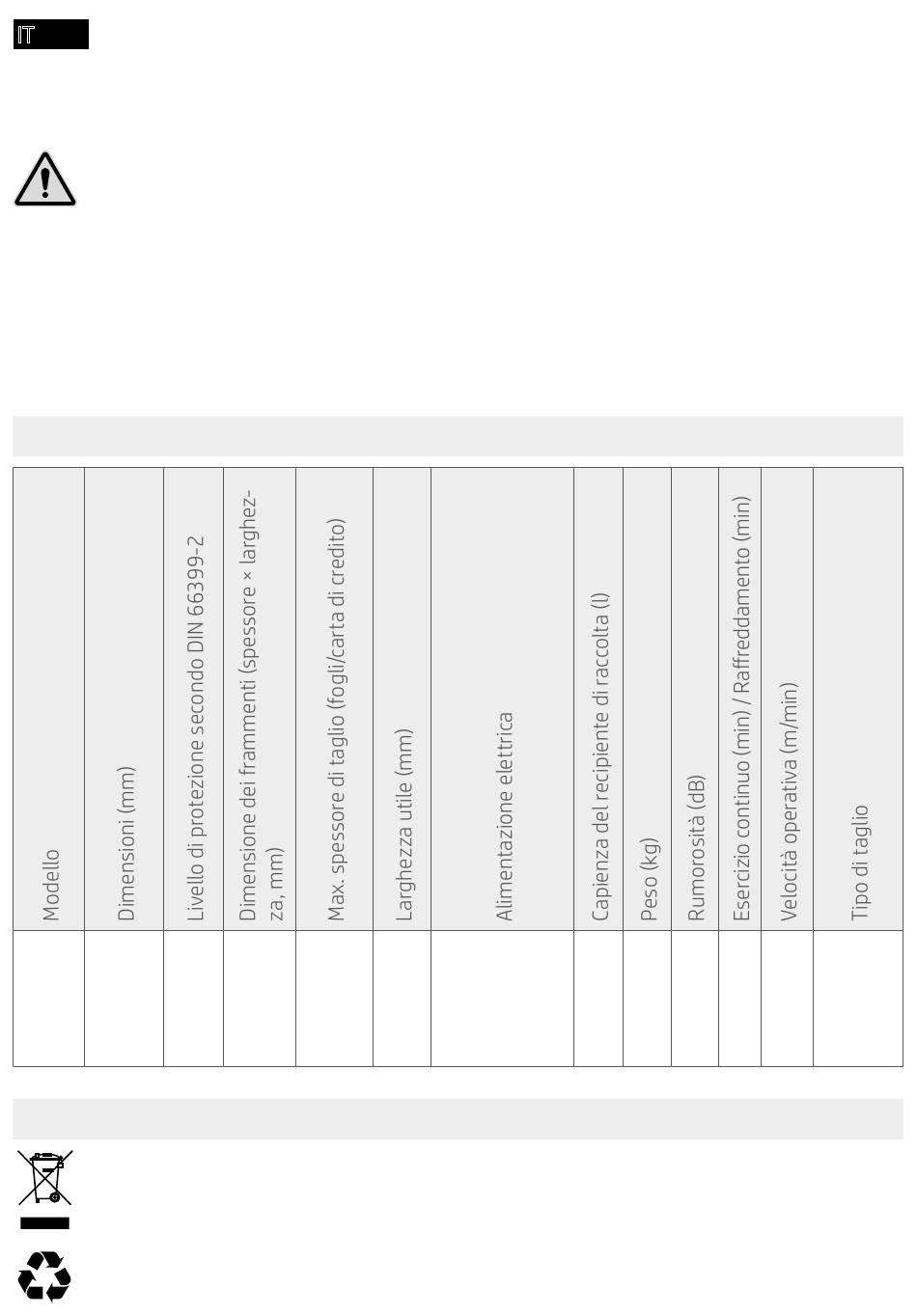 IT

| Modello | Dimensioni (mm) | Livello di protezione secondo DIN 66399-2 | Dimensione dei frammenti (spessore × larghezza, mm) | Max. spessore di taglio (fogli/carta di credito) | Larghezza utile (mm) | Alimentazione elettrica | Capienza del recipiente di raccolta (l) | Peso (kg) | Rumorosità (dB) | Esercizio continuo (min) / Raffreddamento (min) | Velocità operativa (m/min) | Tipo di taglio |
|---|---|---|---|---|---|---|---|---|---|---|---|---|
| | | | | | | | | | | | | |